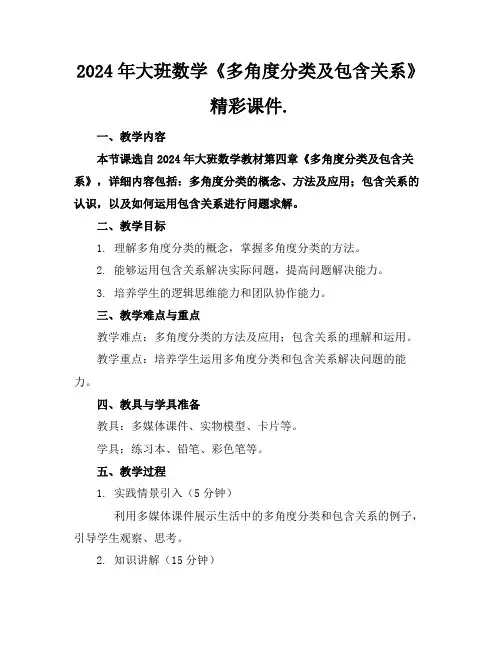 2024年大班数学《多角度分类及包含关系》精彩课件.

一、教学内容

本节课选自2024年大班数学教材第四章《多角度分类及包含关系》，详细内容包括：多角度分类的概念、方法及应用；包含关系的认识，以及如何运用包含关系进行问题求解。

二、教学目标

1. 理解多角度分类的概念，掌握多角度分类的方法。

2. 能够运用包含关系解决实际问题，提高问题解决能力。

3. 培养学生的逻辑思维能力和团队协作能力。

三、教学难点与重点

教学难点：多角度分类的方法及应用；包含关系的理解和运用。

教学重点：培养学生运用多角度分类和包含关系解决问题的能力。

四、教具与学具准备

教具：多媒体课件、实物模型、卡片等。

学具：练习本、铅笔、彩色笔等。

五、教学过程

1. 实践情景引入（5分钟）

利用多媒体课件展示生活中的多角度分类和包含关系的例子，引导学生观察、思考。

2. 知识讲解（15分钟）